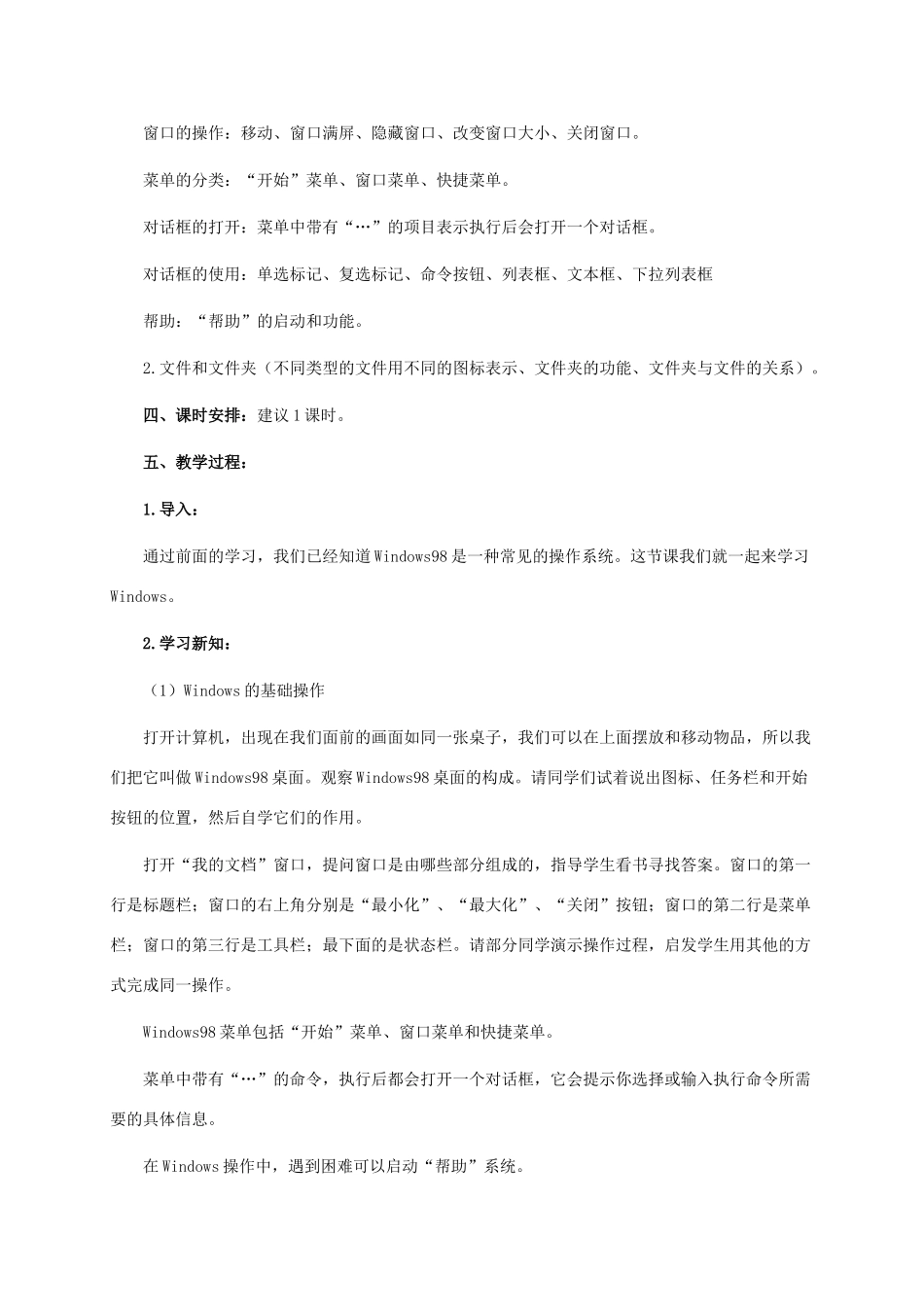 窗口的操作：移动、窗口满屏、隐藏窗口、改变窗口大小、关闭窗口。

菜单的分类：“开始”菜单、窗口菜单、快捷菜单。

对话框的打开：菜单中带有“…”的项目表示执行后会打开一个对话框。

对话框的使用：单选标记、复选标记、命令按钮、列表框、文本框、下拉列表框

帮助：“帮助”的启动和功能。

2.文件和文件夹（不同类型的文件用不同的图标表示、文件夹的功能、文件夹与文件的关系）。

四、课时安排：建议1课时。

五、教学过程：

1.导入：

通过前面的学习，我们已经知道Windows98是一种常见的操作系统。这节课我们就一起来学习Windows。

2.学习新知：

（1）Windows的基础操作

打开计算机，出现在我们面前的画面如同一张桌子，我们可以在上面摆放和移动物品，所以我们把它叫做Windows98桌面。观察Windows98桌面的构成。请同学们试着说出图标、任务栏和开始按钮的位置，然后自学它们的作用。

打开“我的文档”窗口，提问窗口是由哪些部分组成的，指导学生看书寻找答案。窗口的第一行是标题栏；窗口的右上角分别是“最小化”、“最大化”、“关闭”按钮；窗口的第二行是菜单栏；窗口的第三行是工具栏；最下面的是状态栏。请部分同学演示操作过程，启发学生用其他的方式完成同一操作。

Windows98菜单包括“开始”菜单、窗口菜单和快捷菜单。

菜单中带有“…”的命令，执行后都会打开一个对话框，它会提示你选择或输入执行命令所需要的具体信息。

在Windows操作中，遇到困难可以启动“帮助”系统。